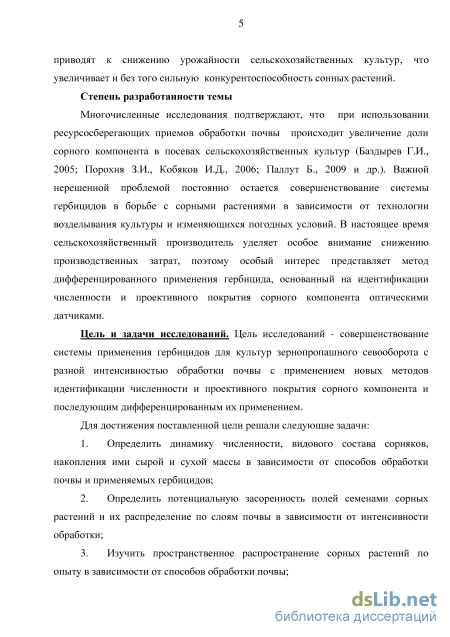 5

приводят к снижению урожайности сельскохозяйственных культур, что увеличивает и без того сильную конкурентоспособность сонных растений.

Степень разработанности темы

Многочисленные исследования подтверждают, что при использовании ресурсосберегающих приемов обработки почвы происходит увеличение доли сорного компонента в посевах сельскохозяйственных культур (Баздырев Г.И., 2005; Порохня З.И., Кобяков И.Д., 2006; Паллут Б., 2009 и др.). Важной нерешенной проблемой постоянно остается совершенствование системы гербицидов в борьбе с сорными растениями в зависимости от технологии возделывания культуры и изменяющихся погодных условий. В настоящее время сельскохозяйственный производитель уделяет особое внимание снижению производственных затрат, поэтому особый интерес представляет метод дифференцированного применения гербицида, основанный на идентификации численности и проективного покрытия сорного компонента оптическими датчиками.

Цель и задачи исследований. Цель исследований - совершенствование системы применения гербицидов для культур зернопропашного севооборота с разной интенсивностью обработки почвы с применением новых методов идентификации численности и проективного покрытия сорного компонента и последующим дифференцированным их применением.

Для достижения поставленной цели решали следующие задачи:

1. Определить динамику численности, видового состава сорняков, накопления ими сырой и сухой массы в зависимости от способов обработки почвы и применяемых гербицидов;

2. Определить потенциальную засоренность полей семенами сорных растений и их распределение по слоям почвы в зависимости от интенсивности обработки;

3. Изучить пространственное распространение сорных растений по опыту в зависимости от способов обработки почвы;

dsLib.net
библиотека диссертаций